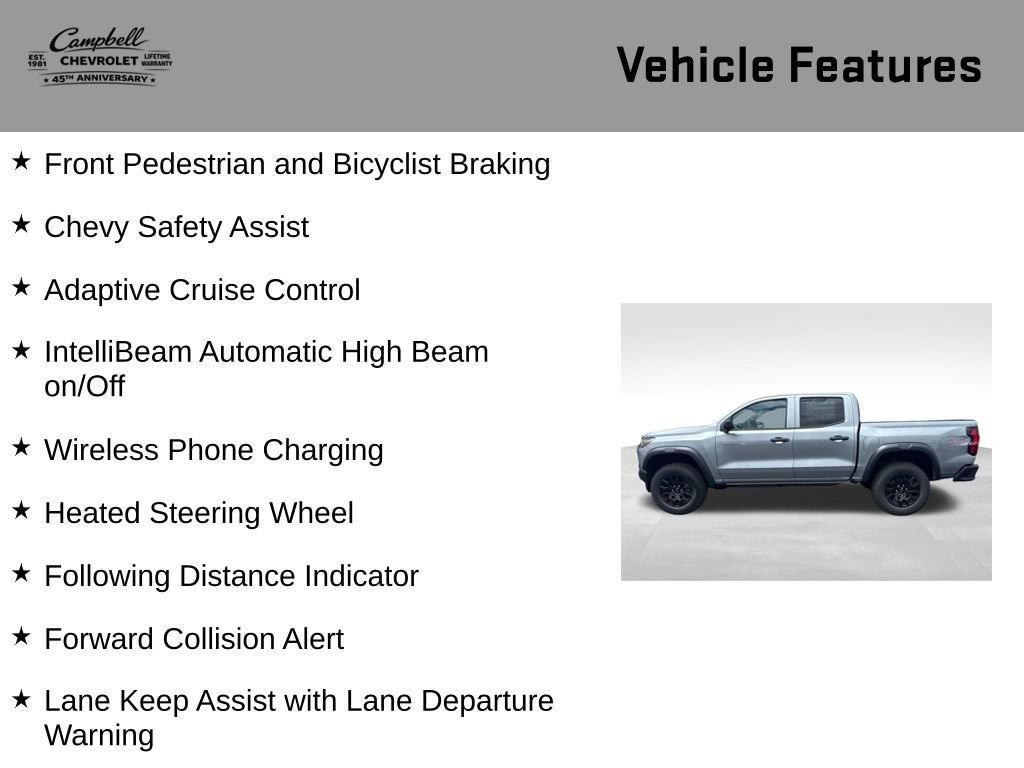 Campbell
EST. 1981 CHEVROLET LIFETIME WARRANTY
★ 45TH ANNIVERSARY ★

Vehicle Features

★ Front Pedestrian and Bicyclist Braking

★ Chevy Safety Assist

★ Adaptive Cruise Control

★ IntelliBeam Automatic High Beam on/Off

★ Wireless Phone Charging

★ Heated Steering Wheel

★ Following Distance Indicator

★ Forward Collision Alert

★ Lane Keep Assist with Lane Departure Warning